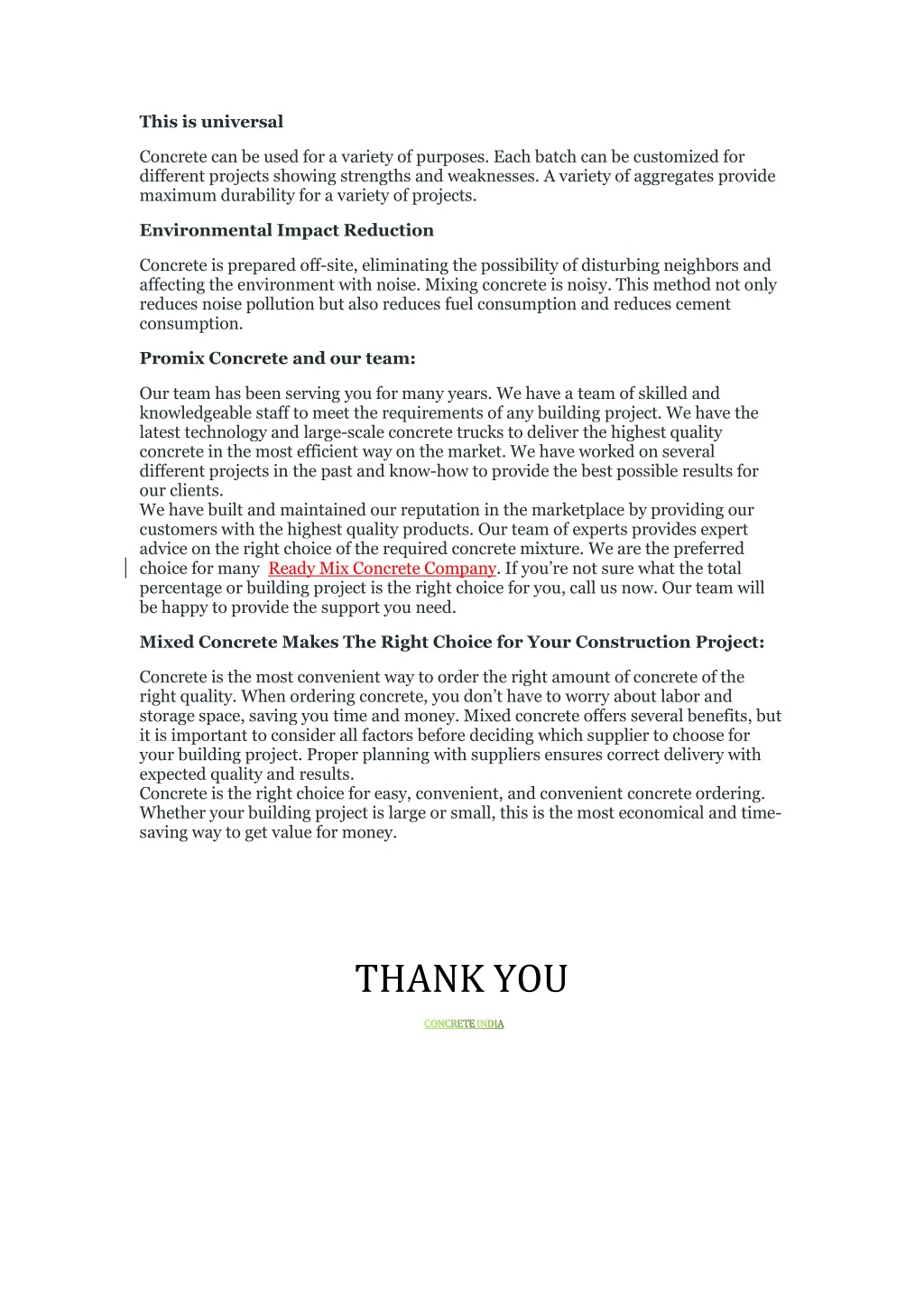 This is universal

Concrete can be used for a variety of purposes. Each batch can be customized for different projects showing strengths and weaknesses. A variety of aggregates provide maximum durability for a variety of projects.

Environmental Impact Reduction

Concrete is prepared off-site, eliminating the possibility of disturbing neighbors and affecting the environment with noise. Mixing concrete is noisy. This method not only reduces noise pollution but also reduces fuel consumption and reduces cement consumption.

Promix Concrete and our team:

Our team has been serving you for many years. We have a team of skilled and knowledgeable staff to meet the requirements of any building project. We have the latest technology and large-scale concrete trucks to deliver the highest quality concrete in the most efficient way on the market. We have worked on several different projects in the past and know-how to provide the best possible results for our clients.
We have built and maintained our reputation in the marketplace by providing our customers with the highest quality products. Our team of experts provides expert advice on the right choice of the required concrete mixture. We are the preferred choice for many Ready Mix Concrete Company. If you're not sure what the total percentage or building project is the right choice for you, call us now. Our team will be happy to provide the support you need.

Mixed Concrete Makes The Right Choice for Your Construction Project:

Concrete is the most convenient way to order the right amount of concrete of the right quality. When ordering concrete, you don't have to worry about labor and storage space, saving you time and money. Mixed concrete offers several benefits, but it is important to consider all factors before deciding which supplier to choose for your building project. Proper planning with suppliers ensures correct delivery with expected quality and results.
Concrete is the right choice for easy, convenient, and convenient concrete ordering. Whether your building project is large or small, this is the most economical and time-saving way to get value for money.

THANK YOU

CONCRETE INDIA